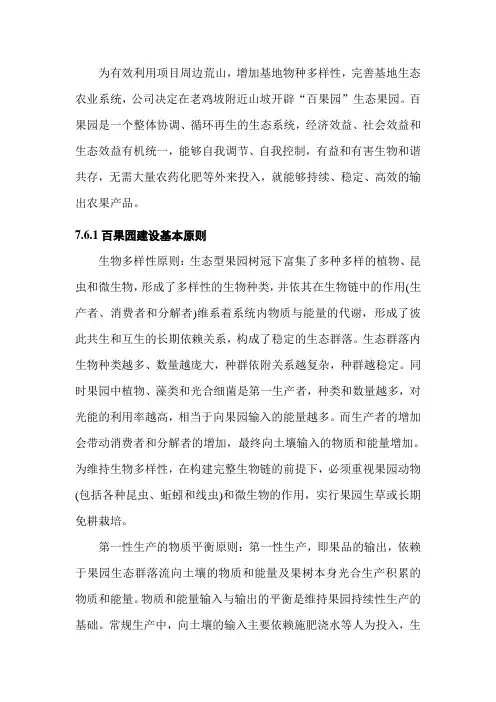 为有效利用项目周边荒山，增加基地物种多样性，完善基地生态农业系统，公司决定在老鸡坡附近山坡开辟“百果园”生态果园。百果园是一个整体协调、循环再生的生态系统，经济效益、社会效益和生态效益有机统一，能够自我调节、自我控制，有益和有害生物和谐共存，无需大量农药化肥等外来投入，就能够持续、稳定、高效的输出农果产品。

7.6.1 百果园建设基本原则

生物多样性原则：生态型果园树冠下富集了多种多样的植物、昆虫和微生物，形成了多样性的生物种类，并依其在生物链中的作用(生产者、消费者和分解者)维系着系统内物质与能量的代谢，形成了彼此共生和互生的长期依赖关系，构成了稳定的生态群落。生态群落内生物种类越多、数量越庞大，种群依附关系越复杂，种群越稳定。同时果园中植物、藻类和光合细菌是第一生产者，种类和数量越多，对光能的利用率越高，相当于向果园输入的能量越多。而生产者的增加会带动消费者和分解者的增加，最终向土壤输入的物质和能量增加。为维持生物多样性，在构建完整生物链的前提下，必须重视果园动物(包括各种昆虫、蚯蚓和线虫)和微生物的作用，实行果园生草或长期免耕栽培。

第一性生产的物质平衡原则：第一性生产，即果品的输出，依赖于果园生态群落流向土壤的物质和能量及果树本身光合生产积累的物质和能量。物质和能量输入与输出的平衡是维持果园持续性生产的基础。常规生产中，向土壤的输入主要依赖施肥浇水等人为投入，生